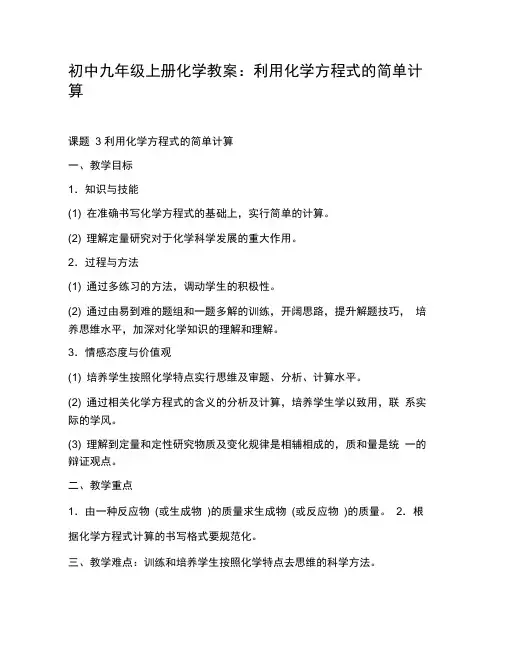 初中九年级上册化学教案：利用化学方程式的简单计算

课题 3 利用化学方程式的简单计算

一、教学目标

1．知识与技能

(1) 在准确书写化学方程式的基础上，实行简单的计算。

(2) 理解定量研究对于化学科学发展的重大作用。

2．过程与方法

(1) 通过多练习的方法，调动学生的积极性。

(2) 通过由易到难的题组和一题多解的训练，开阔思路，提升解题技巧， 培养思维水平，加深对化学知识的理解和理解。

3．情感态度与价值观

(1) 培养学生按照化学特点实行思维及审题、分析、计算水平。

(2) 通过相关化学方程式的含义的分析及计算，培养学生学以致用，联 系实际的学风。

(3) 理解到定量和定性研究物质及变化规律是相辅相成的，质和量是统 一的辩证观点。

二、教学重点

1．由一种反应物 (或生成物 )的质量求生成物 (或反应物 )的质量。 2．根据化学方程式计算的书写格式要规范化。

三、教学难点：训练和培养学生按照化学特点去思维的科学方法。